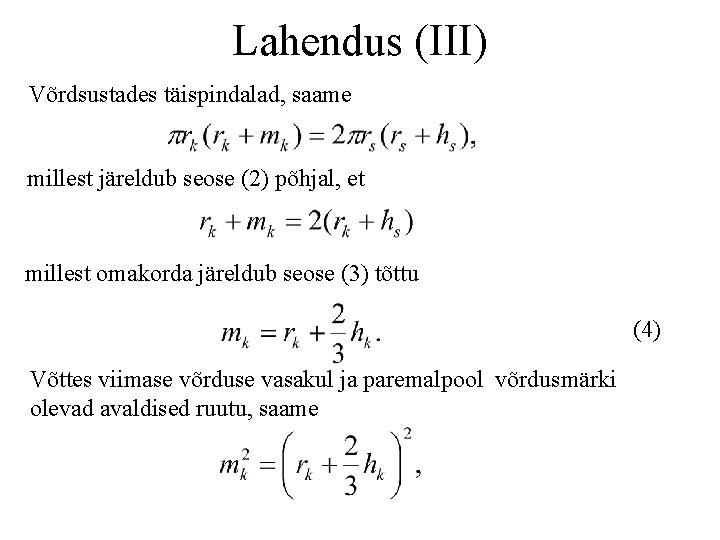 Lahendus (III)

Võrdsustades täispindalad, saame

$\pi r_k(r_k + m_k) = 2\pi r_s(r_s + h_s),$

millest järeldub seose (2) põhjal, et

$r_k + m_k = 2(r_k + h_s)$

millest omakorda järeldub seose (3) tõttu

$m_k = r_k + \frac{2}{3}h_k.$ (4)

Võttes viimase võrduse vasakul ja paremalpool võrdusmärki olevad avaldised ruutu, saame

$m_k^2 = \left(r_k + \frac{2}{3}h_k\right)^2,$